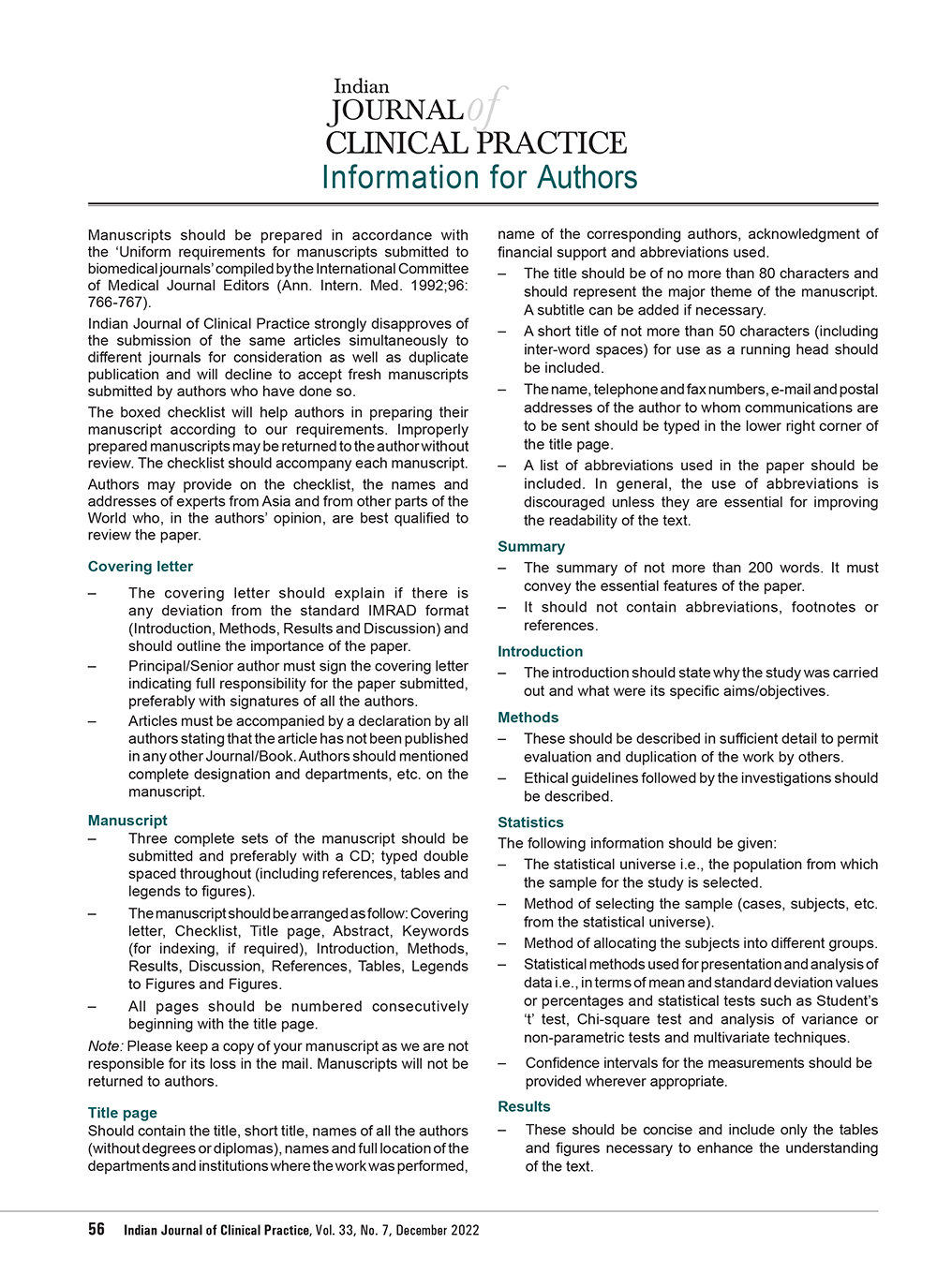 Indian
JOURNAL of
CLINICAL PRACTICE
Information for Authors

Manuscripts should be prepared in accordance with the 'Uniform requirements for manuscripts submitted to biomedical journals' compiled by the International Committee of Medical Journal Editors (Ann. Intern. Med. 1992;96: 766-767).

Indian Journal of Clinical Practice strongly disapproves of the submission of the same articles simultaneously to different journals for consideration as well as duplicate publication and will decline to accept fresh manuscripts submitted by authors who have done so.

The boxed checklist will help authors in preparing their manuscript according to our requirements. Improperly prepared manuscripts may be returned to the author without review. The checklist should accompany each manuscript.

Authors may provide on the checklist, the names and addresses of experts from Asia and from other parts of the World who, in the authors' opinion, are best qualified to review the paper.

Covering letter

– The covering letter should explain if there is any deviation from the standard IMRAD format (Introduction, Methods, Results and Discussion) and should outline the importance of the paper.

– Principal/Senior author must sign the covering letter indicating full responsibility for the paper submitted, preferably with signatures of all the authors.

– Articles must be accompanied by a declaration by all authors stating that the article has not been published in any other Journal/Book. Authors should mentioned complete designation and departments, etc. on the manuscript.

Manuscript

– Three complete sets of the manuscript should be submitted and preferably with a CD; typed double spaced throughout (including references, tables and legends to figures).

– The manuscript should be arranged as follow: Covering letter, Checklist, Title page, Abstract, Keywords (for indexing, if required), Introduction, Methods, Results, Discussion, References, Tables, Legends to Figures and Figures.

– All pages should be numbered consecutively beginning with the title page.

Note: Please keep a copy of your manuscript as we are not responsible for its loss in the mail. Manuscripts will not be returned to authors.

Title page

Should contain the title, short title, names of all the authors (without degrees or diplomas), names and full location of the departments and institutions where the work was performed, name of the corresponding authors, acknowledgment of financial support and abbreviations used.

– The title should be of no more than 80 characters and should represent the major theme of the manuscript. A subtitle can be added if necessary.

– A short title of not more than 50 characters (including inter-word spaces) for use as a running head should be included.

– The name, telephone and fax numbers, e-mail and postal addresses of the author to whom communications are to be sent should be typed in the lower right corner of the title page.

– A list of abbreviations used in the paper should be included. In general, the use of abbreviations is discouraged unless they are essential for improving the readability of the text.

Summary

– The summary of not more than 200 words. It must convey the essential features of the paper.

– It should not contain abbreviations, footnotes or references.

Introduction

– The introduction should state why the study was carried out and what were its specific aims/objectives.

Methods

– These should be described in sufficient detail to permit evaluation and duplication of the work by others.

– Ethical guidelines followed by the investigations should be described.

Statistics

The following information should be given:

– The statistical universe i.e., the population from which the sample for the study is selected.

– Method of selecting the sample (cases, subjects, etc. from the statistical universe).

– Method of allocating the subjects into different groups.

– Statistical methods used for presentation and analysis of data i.e., in terms of mean and standard deviation values or percentages and statistical tests such as Student's 't' test, Chi-square test and analysis of variance or non-parametric tests and multivariate techniques.

– Confidence intervals for the measurements should be provided wherever appropriate.

Results

– These should be concise and include only the tables and figures necessary to enhance the understanding of the text.

56 Indian Journal of Clinical Practice, Vol. 33, No. 7, December 2022